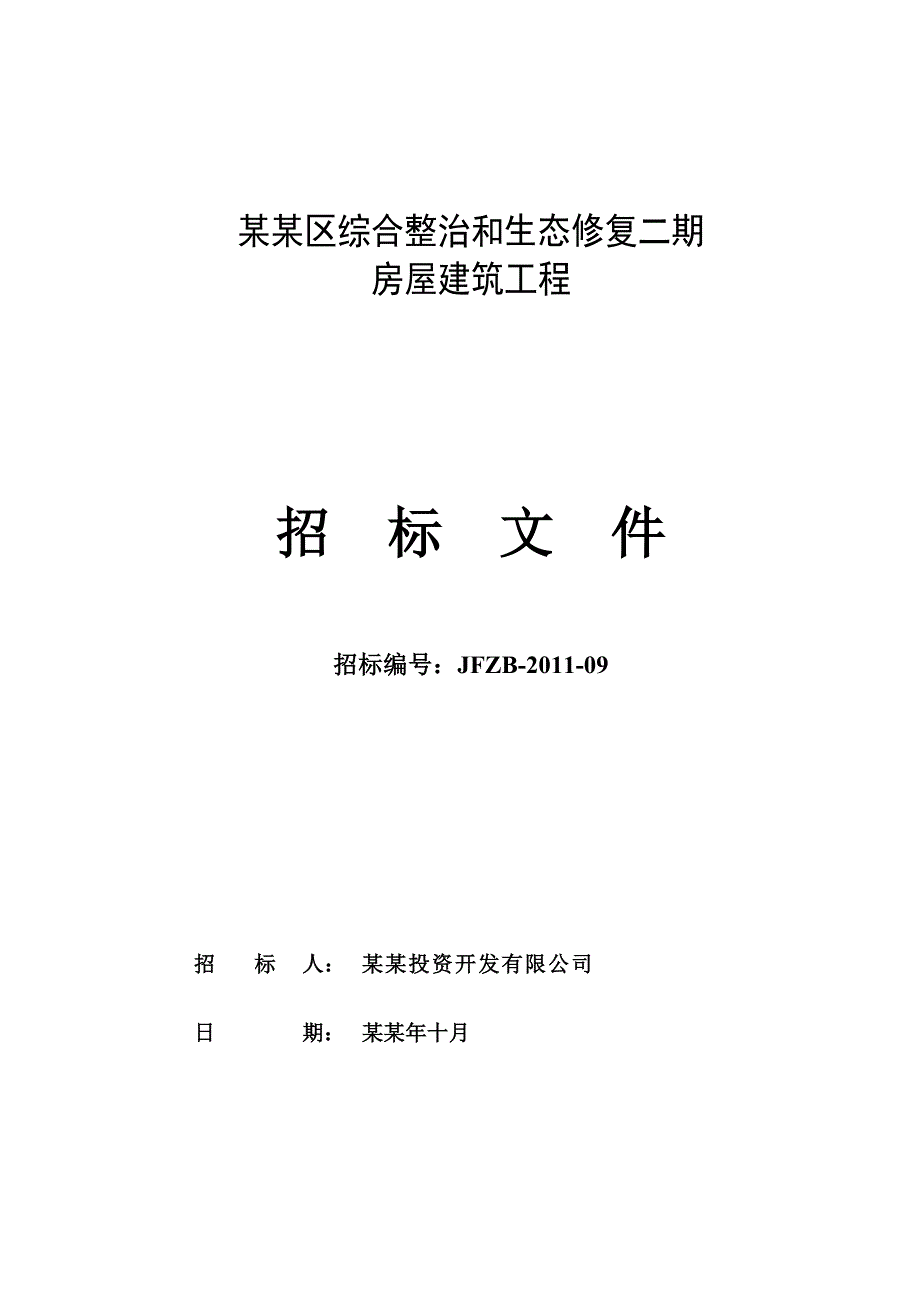 某某区综合整治和生态修复二期
房屋建筑工程

招 标 文 件

招标编号：JFZB-2011-09

招 标 人： 某某投资开发有限公司

日 期： 某某年十月